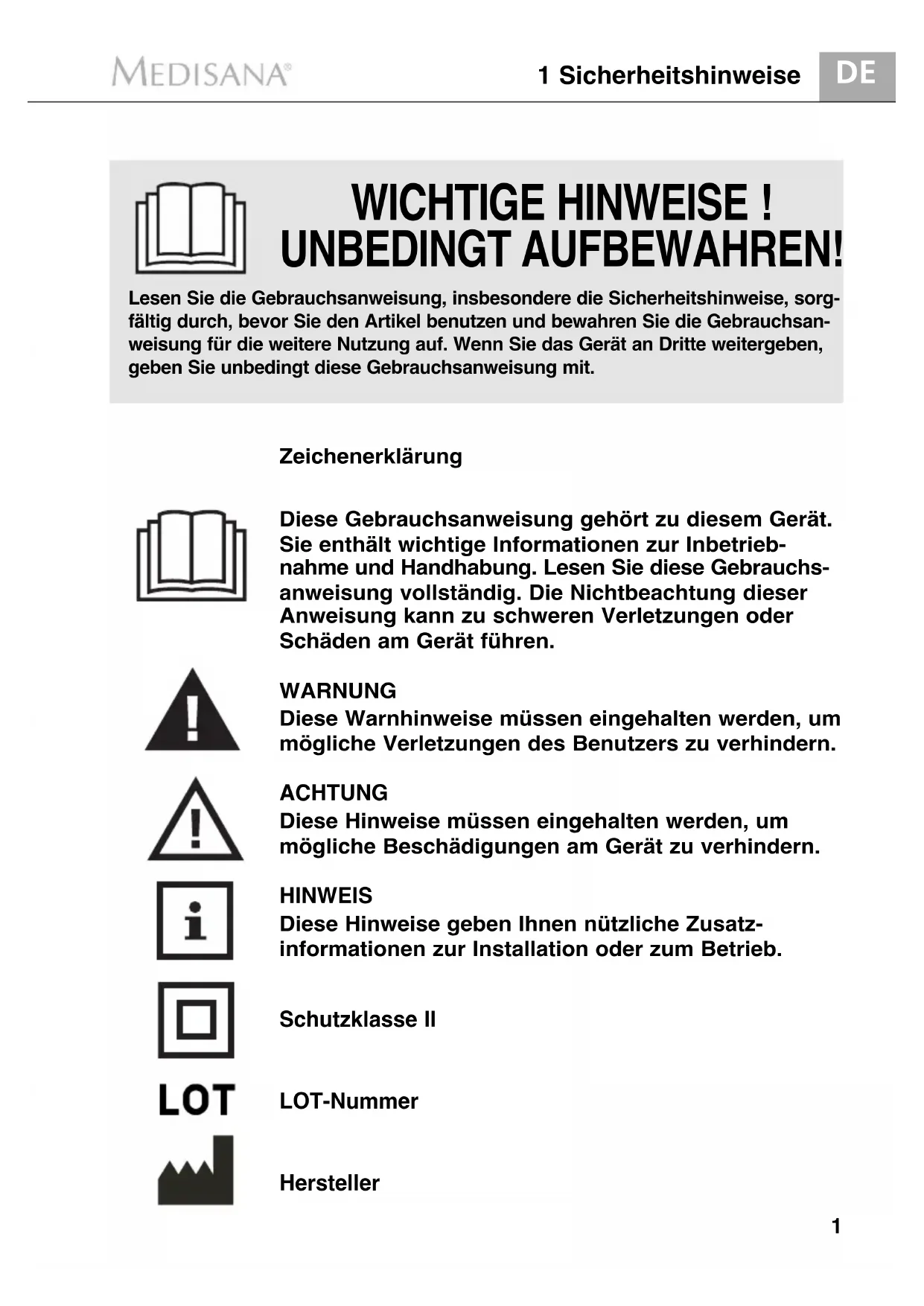 MEDISANA®

1 Sicherheitshinweise

DE

WICHTIGE HINWEISE !
UNBEDINGT AUFBEWAHREN!

Lesen Sie die Gebrauchsanweisung, insbesondere die Sicherheitshinweise, sorgfältig durch, bevor Sie den Artikel benutzen und bewahren Sie die Gebrauchsanweisung für die weitere Nutzung auf. Wenn Sie das Gerät an Dritte weitergeben, geben Sie unbedingt diese Gebrauchsanweisung mit.

Zeichenerklärung

Diese Gebrauchsanweisung gehört zu diesem Gerät. Sie enthält wichtige Informationen zur Inbetriebnahme und Handhabung. Lesen Sie diese Gebrauchsanweisung vollständig. Die Nichtbeachtung dieser Anweisung kann zu schweren Verletzungen oder Schäden am Gerät führen.

WARNUNG
Diese Warnhinweise müssen eingehalten werden, um mögliche Verletzungen des Benutzers zu verhindern.

ACHTUNG
Diese Hinweise müssen eingehalten werden, um mögliche Beschädigungen am Gerät zu verhindern.

HINWEIS
Diese Hinweise geben Ihnen nützliche Zusatzinformationen zur Installation oder zum Betrieb.

Schutzklasse II

LOT

LOT-Nummer

Hersteller

1